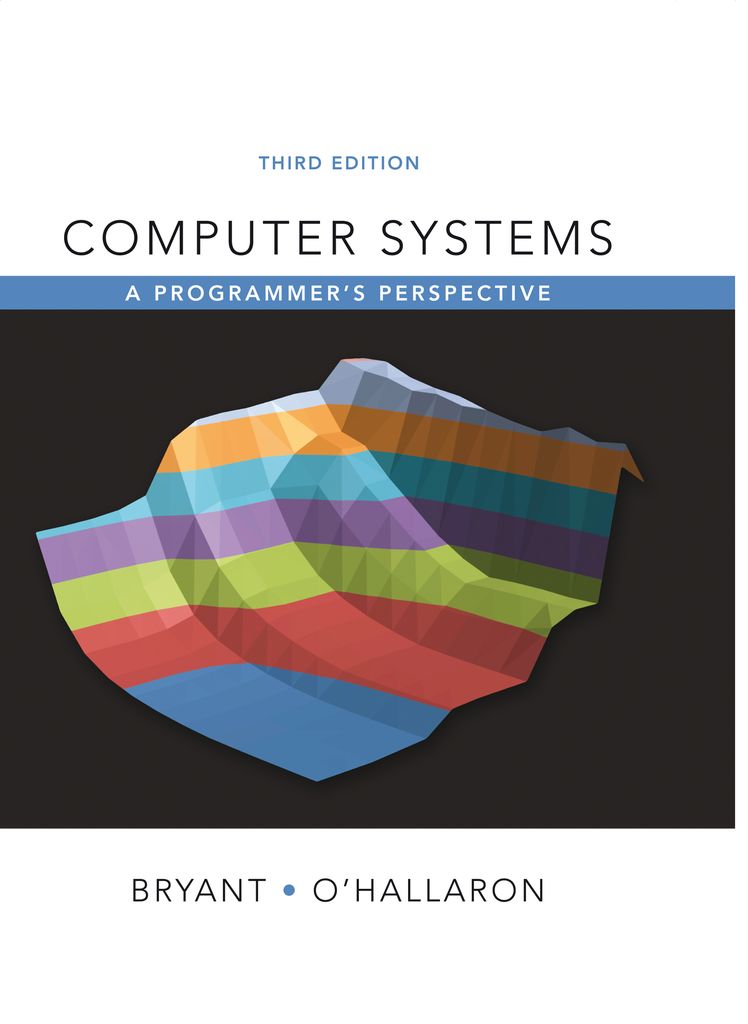 THIRD EDITION

COMPUTER SYSTEMS

A PROGRAMMER'S PERSPECTIVE

BRYANT • O'HALLARON